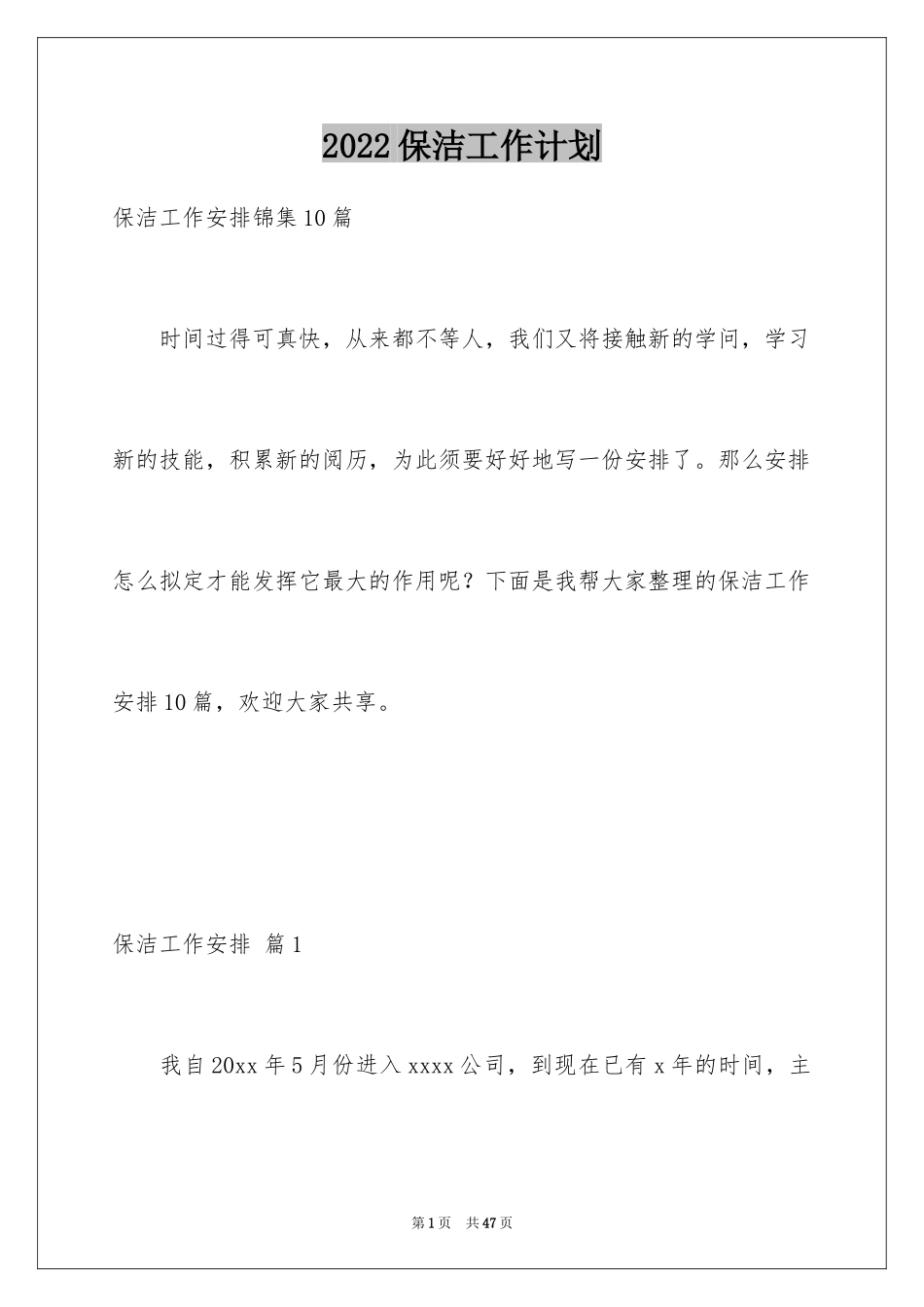 2022保洁工作计划

保洁工作安排锦集10篇

时间过得可真快，从来都不等人，我们又将接触新的学问，学习新的技能，积累新的阅历，为此须要好好地写一份安排了。那么安排怎么拟定才能发挥它最大的作用呢？下面是我帮大家整理的保洁工作安排10篇，欢迎大家共享。

保洁工作安排 篇1

我自20xx年5月份进入xxxx公司，到现在已有x年的时间，主

第1页 共47页